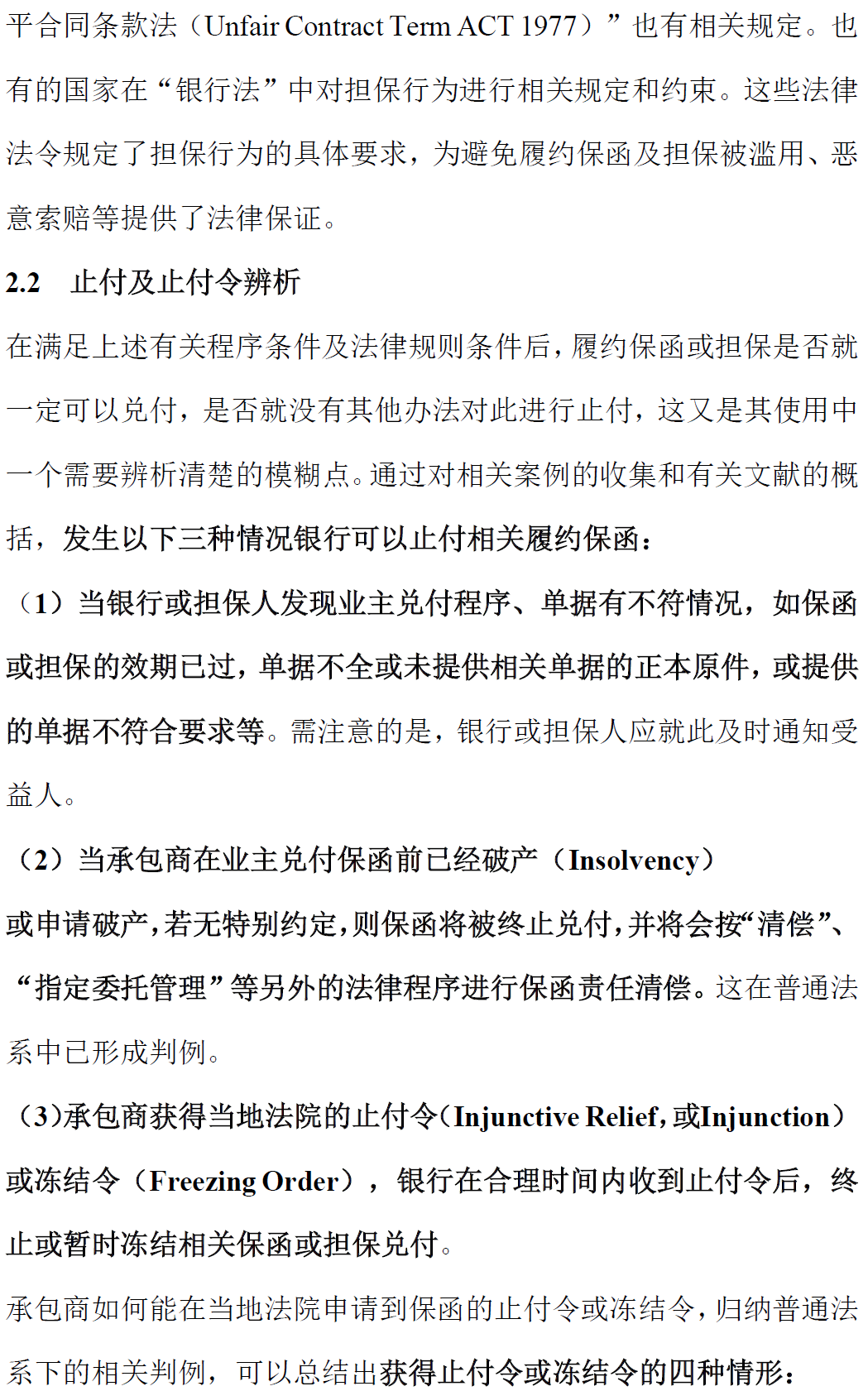 平合同条款法（Unfair Contract Term ACT 1977）”也有相关规定。也有的国家在“银行法”中对担保行为进行相关规定和约束。这些法律法令规定了担保行为的具体要求，为避免履约保函及担保被滥用、恶意索赔等提供了法律保证。

2.2　止付及止付令辨析

在满足上述有关程序条件及法律规则条件后，履约保函或担保是否就一定可以兑付，是否就没有其他办法对此进行止付，这又是其使用中一个需要辨析清楚的模糊点。通过对相关案例的收集和有关文献的概括，发生以下三种情况银行可以止付相关履约保函：

（1）当银行或担保人发现业主兑付程序、单据有不符情况，如保函或担保的效期已过，单据不全或未提供相关单据的正本原件，或提供的单据不符合要求等。需注意的是，银行或担保人应就此及时通知受益人。

（2）当承包商在业主兑付保函前已经破产（Insolvency）或申请破产，若无特别约定，则保函将被终止兑付，并将会按“清偿”、“指定委托管理”等另外的法律程序进行保函责任清偿。这在普通法系中已形成判例。

（3）承包商获得当地法院的止付令（Injunctive Relief，或Injunction）或冻结令（Freezing Order），银行在合理时间内收到止付令后，终止或暂时冻结相关保函或担保兑付。

承包商如何能在当地法院申请到保函的止付令或冻结令，归纳普通法系下的相关判例，可以总结出获得止付令或冻结令的四种情形：